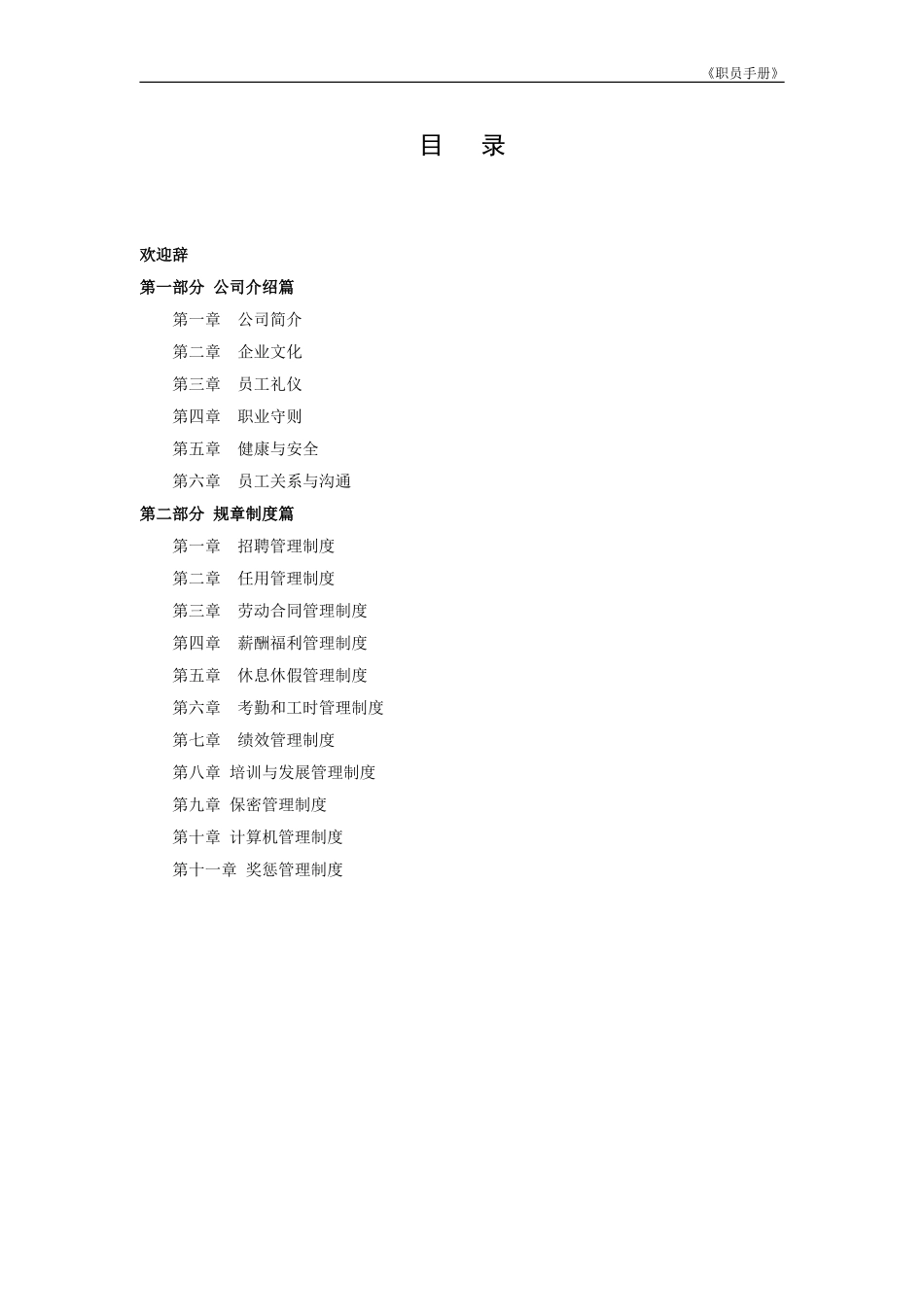 《职员手册》

目　录

欢迎辞

第一部分　公司介绍篇

第一章　公司简介

第二章　企业文化

第三章　员工礼仪

第四章　职业守则

第五章　健康与安全

第六章　员工关系与沟通

第二部分　规章制度篇

第一章　招聘管理制度

第二章　任用管理制度

第三章　劳动合同管理制度

第四章　薪酬福利管理制度

第五章　休息休假管理制度

第六章　考勤和工时管理制度

第七章　绩效管理制度

第八章　培训与发展管理制度

第九章　保密管理制度

第十章　计算机管理制度

第十一章　奖惩管理制度